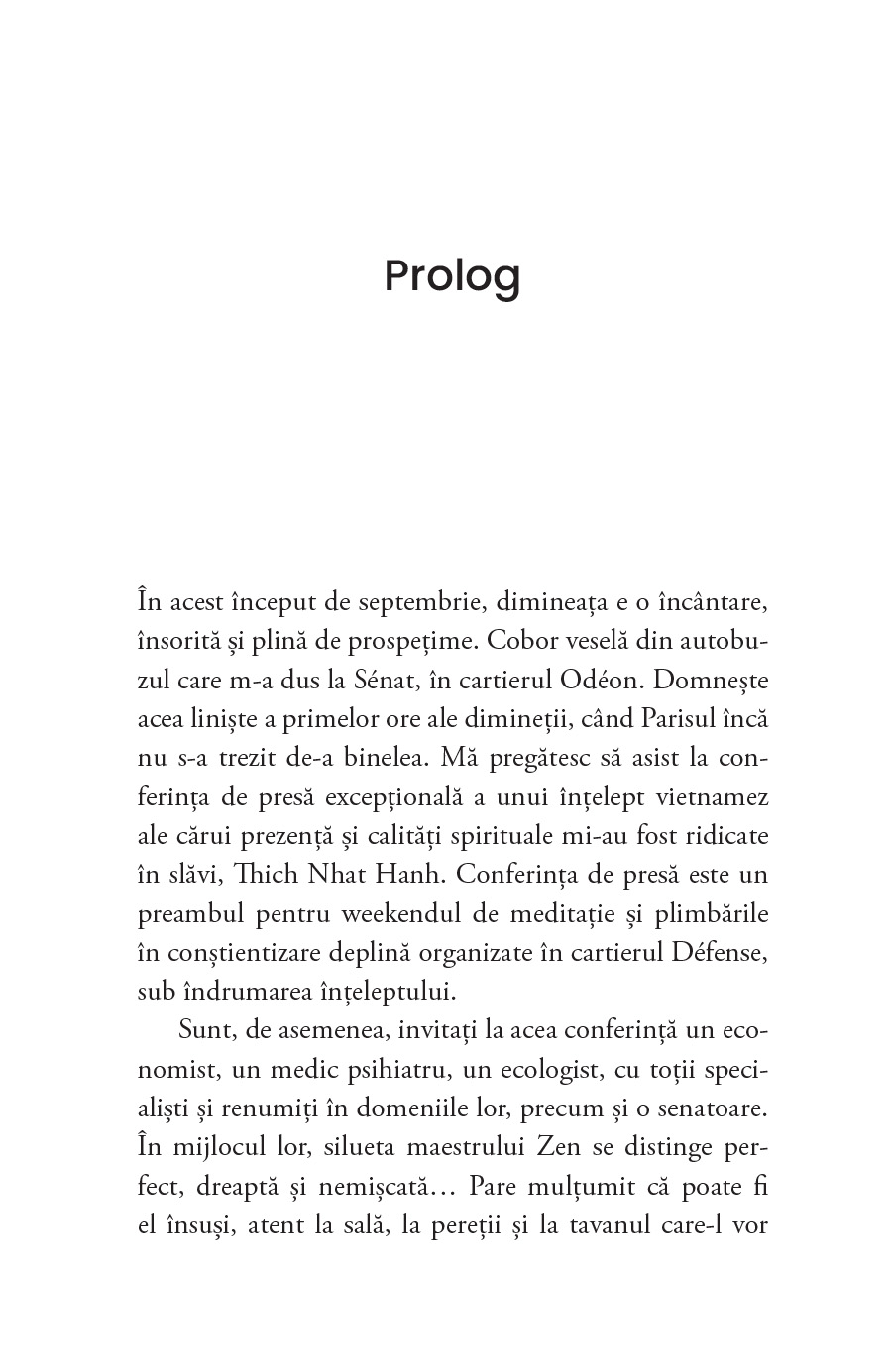 Prolog

În acest început de septembrie, dimineața e o încântare, însorită și plină de prospețime. Cobor veselă din autobuzul care m-a dus la Sénat, în cartierul Odéon. Domnește acea liniște a primelor ore ale dimineții, când Parisul încă nu s-a trezit de-a binelea. Mă pregătesc să asist la conferința de presă excepțională a unui înțelept vietnamez ale cărui prezență și calități spirituale mi-au fost ridicate în slăvi, Thich Nhat Hanh. Conferința de presă este un preambul pentru weekendul de meditație și plimbările în conștientizare deplină organizate în cartierul Défense, sub îndrumarea înțeleptului.

Sunt, de asemenea, invitați la acea conferință un economist, un medic psihiatru, un ecologist, cu toții specialiști și renumiți în domeniile lor, precum și o senatoare. În mijlocul lor, silueta maestrului Zen se distinge perfect, dreaptă și nemișcată… Pare mulțumit că poate fi el însuși, atent la sală, la pereții și la tavanul care-l vor